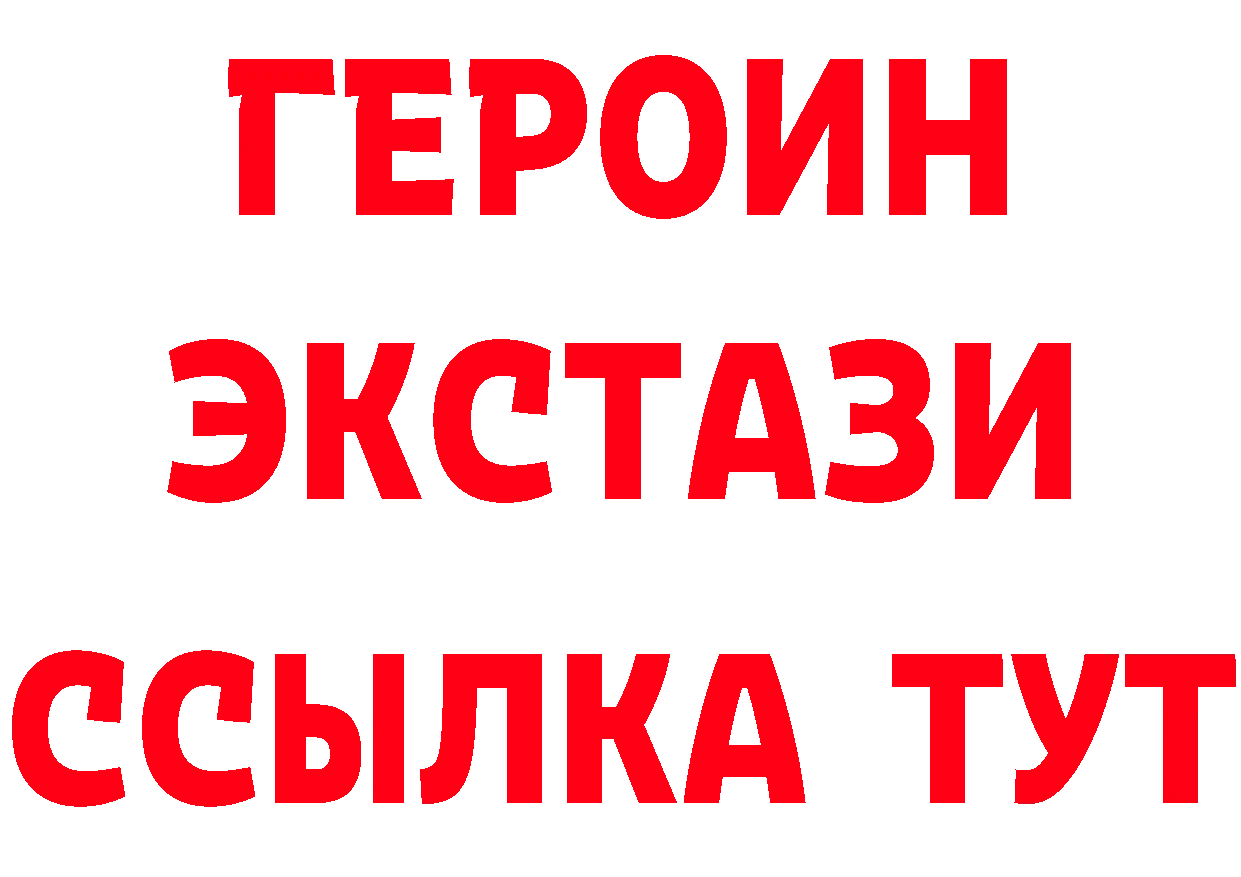 ГЕРОИН
ЭКСТАЗИ
ССЫЛКА ТУТ